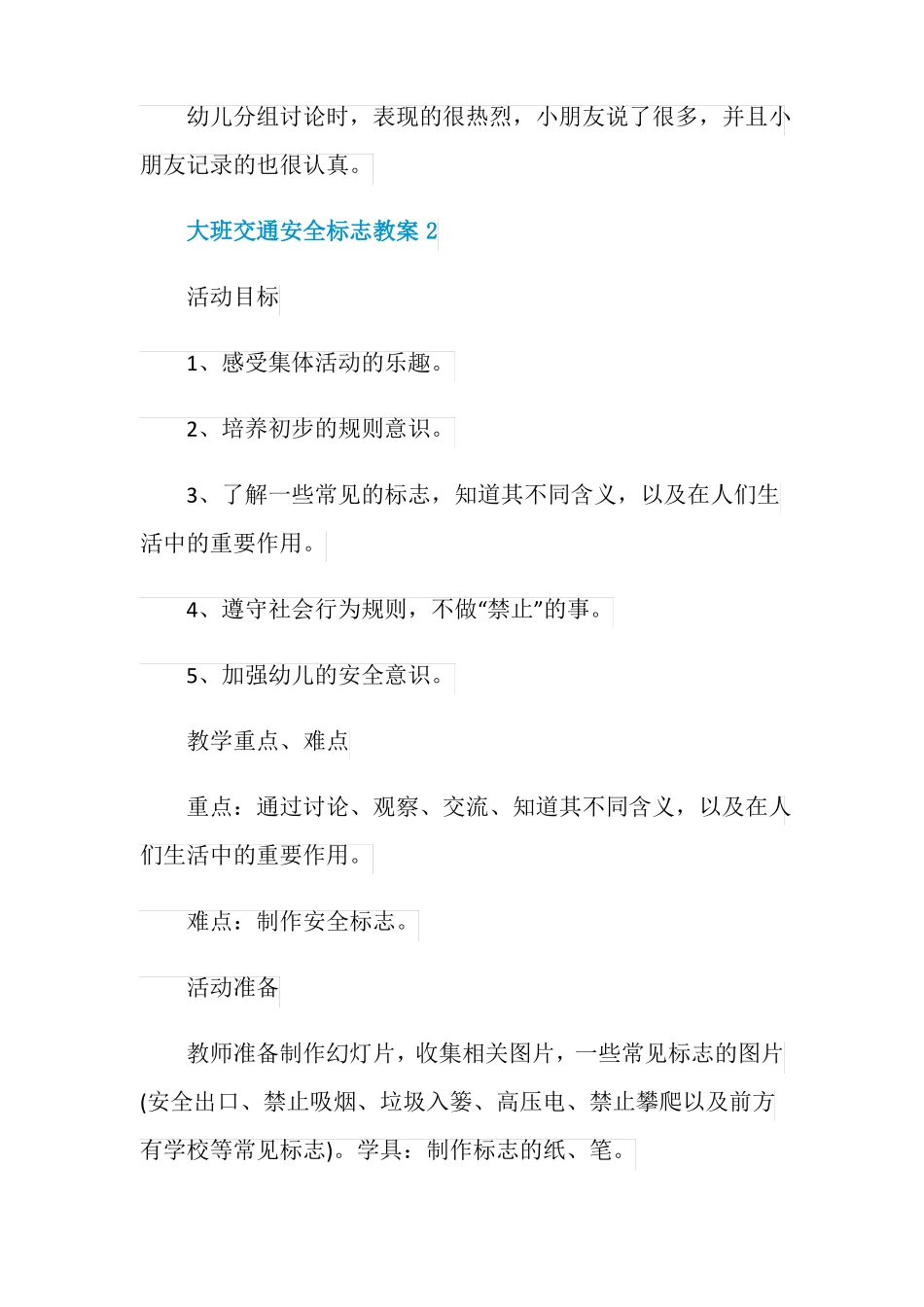 幼儿分组讨论时，表现的很热烈，小朋友说了很多，并且小朋友记录的也很认真。

大班交通安全标志教案 2

活动目标

1、感受集体活动的乐趣。

2、培养初步的规则意识。

3、了解一些常见的标志，知道其不同含义，以及在人们生活中的重要作用。

4、遵守社会行为规则，不做“禁止”的事。

5、加强幼儿的安全意识。

教学重点、难点

重点：通过讨论、观察、交流、知道其不同含义，以及在人们生活中的重要作用。

难点：制作安全标志。

活动准备

教师准备制作幻灯片，收集相关图片，一些常见标志的图片(安全出口、禁止吸烟、垃圾入篓、高压电、禁止攀爬以及前方有学校等常见标志)。学具：制作标志的纸、笔。